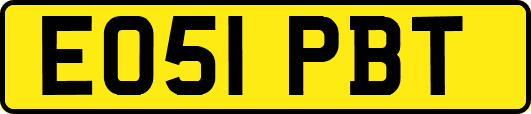 EO51 PBT